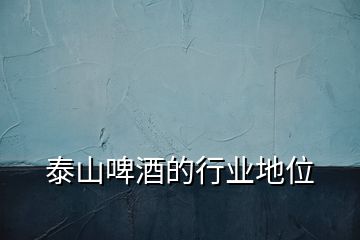 泰山啤酒的行业地位